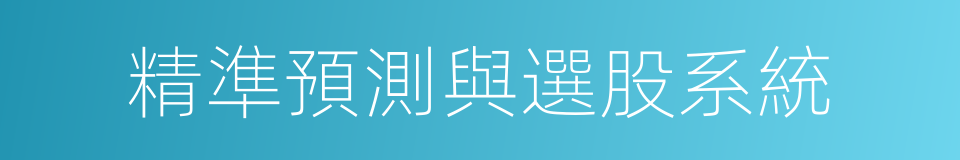 精準預測與選股系統